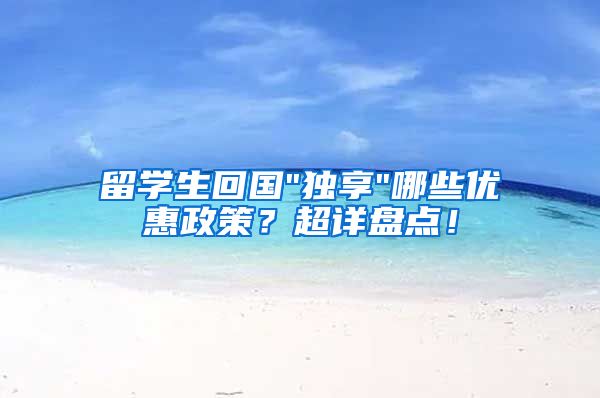 留学生回国"独享"哪些优惠政策？超详盘点！